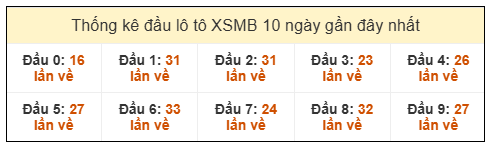 Thống kê đầu lô tô XSMB 10 ngày gần đây nhất

| Đầu 0: 16 lần về | Đầu 1: 31 lần về | Đầu 2: 31 lần về | Đầu 3: 23 lần về | Đầu 4: 26 lần về |
|---|---|---|---|---|
| Đầu 5: 27 lần về | Đầu 6: 33 lần về | Đầu 7: 24 lần về | Đầu 8: 32 lần về | Đầu 9: 27 lần về |